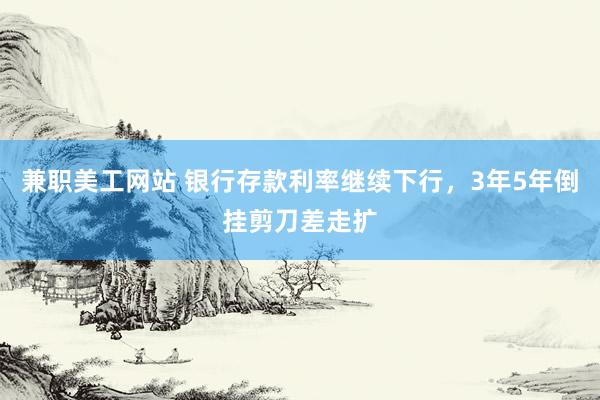 兼职美工网站 银行存款利率继续下行，3年5年倒挂剪刀差走扩